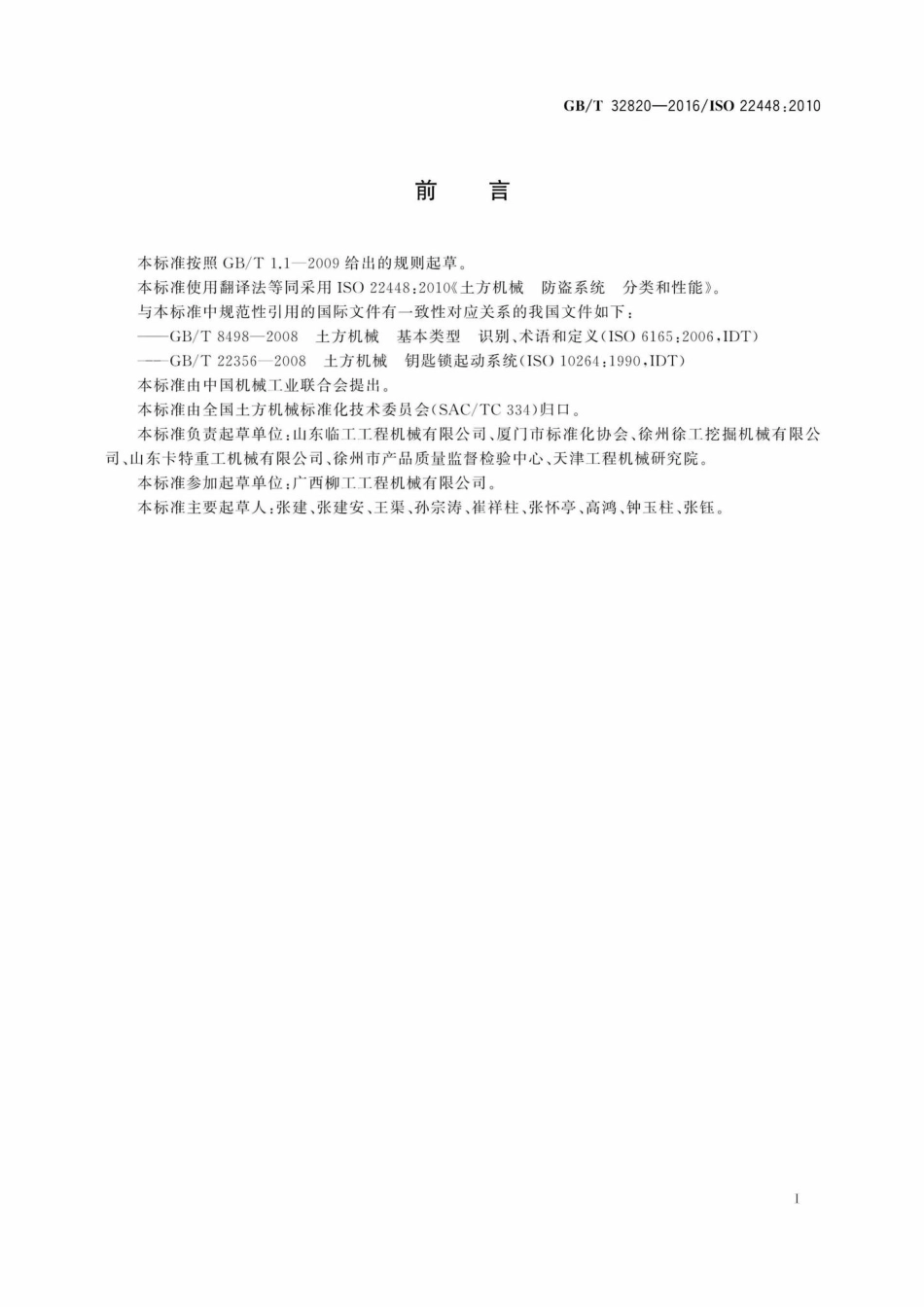 GB/T 32820—2016/ISO 22448:2010

前　言

本标准按照 GB/T 1.1—2009 给出的规则起草。

本标准使用翻译法等同采用 ISO 22448:2010《土方机械　防盗系统　分类和性能》。

与本标准中规范性引用的国际文件有一致性对应关系的我国文件如下：

——GB/T 8498—2008　土方机械　基本类型　识别、术语和定义(ISO 6165:2006,IDT)

——GB/T 22356—2008　土方机械　钥匙锁起动系统(ISO 10264:1990,IDT)

本标准由中国机械工业联合会提出。

本标准由全国土方机械标准化技术委员会(SAC/TC 334)归口。

本标准负责起草单位:山东临工工程机械有限公司、厦门市标准化协会、徐州徐工挖掘机械有限公司、山东卡特重工机械有限公司、徐州市产品质量监督检验中心、天津工程机械研究院。

本标准参加起草单位:广西柳工工程机械有限公司。

本标准主要起草人:张建、张建安、王渠、孙宗涛、崔祥柱、张怀亭、高鸿、钟玉柱、张钰。

I